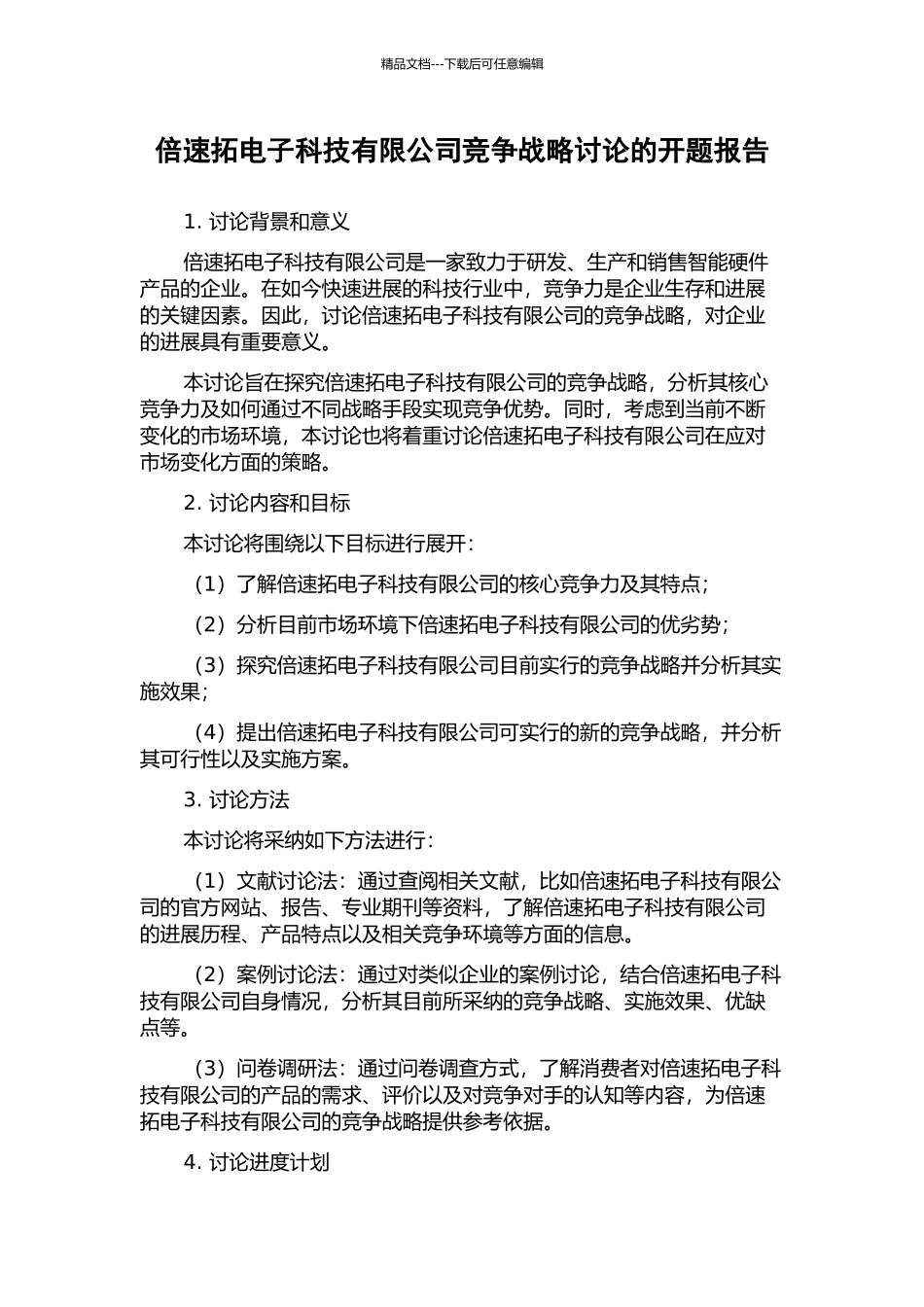 精品文档---下载后可任意编辑

倍速拓电子科技有限公司竞争战略讨论的开题报告

1. 讨论背景和意义

倍速拓电子科技有限公司是一家致力于研发、生产和销售智能硬件产品的企业。在如今快速进展的科技行业中，竞争力是企业生存和进展的关键因素。因此，讨论倍速拓电子科技有限公司的竞争战略，对企业的进展具有重要意义。

本讨论旨在探究倍速拓电子科技有限公司的竞争战略，分析其核心竞争力及如何通过不同战略手段实现竞争优势。同时，考虑到当前不断变化的市场环境，本讨论也将着重讨论倍速拓电子科技有限公司在应对市场变化方面的策略。

2. 讨论内容和目标

本讨论将围绕以下目标进行展开：

（1）了解倍速拓电子科技有限公司的核心竞争力及其特点；

（2）分析目前市场环境下倍速拓电子科技有限公司的优劣势；

（3）探究倍速拓电子科技有限公司目前实行的竞争战略并分析其实施效果；

（4）提出倍速拓电子科技有限公司可实行的新的竞争战略，并分析其可行性以及实施方案。

3. 讨论方法

本讨论将采纳如下方法进行：

（1）文献讨论法：通过查阅相关文献，比如倍速拓电子科技有限公司的官方网站、报告、专业期刊等资料，了解倍速拓电子科技有限公司的进展历程、产品特点以及相关竞争环境等方面的信息。

（2）案例讨论法：通过对类似企业的案例讨论，结合倍速拓电子科技有限公司自身情况，分析其目前所采纳的竞争战略、实施效果、优缺点等。

（3）问卷调研法：通过问卷调查方式，了解消费者对倍速拓电子科技有限公司的产品的需求、评价以及对竞争对手的认知等内容，为倍速拓电子科技有限公司的竞争战略提供参考依据。

4. 讨论进度计划